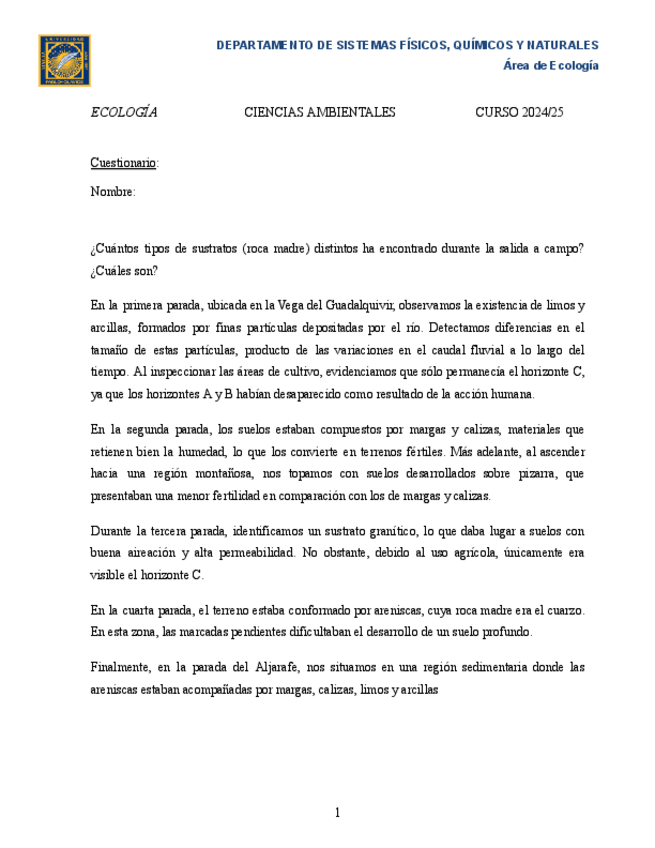 DEPARTAMENTO DE SISTEMAS FÍSICOS, QUÍMICOS Y NATURALES
Área de Ecología

ECOLOGÍA CIENCIAS AMBIENTALES CURSO 2024/25

Cuestionario:

Nombre:

¿Cuántos tipos de sustratos (roca madre) distintos ha encontrado durante la salida a campo? ¿Cuáles son?

En la primera parada, ubicada en la Vega del Guadalquivir, observamos la existencia de limos y arcillas, formados por finas partículas depositadas por el río. Detectamos diferencias en el tamaño de estas partículas, producto de las variaciones en el caudal fluvial a lo largo del tiempo. Al inspeccionar las áreas de cultivo, evidenciamos que sólo permanecía el horizonte C, ya que los horizontes A y B habían desaparecido como resultado de la acción humana.

En la segunda parada, los suelos estaban compuestos por margas y calizas, materiales que retienen bien la humedad, lo que los convierte en terrenos fértiles. Más adelante, al ascender hacia una región montañosa, nos topamos con suelos desarrollados sobre pizarra, que presentaban una menor fertilidad en comparación con los de margas y calizas.

Durante la tercera parada, identificamos un sustrato granítico, lo que daba lugar a suelos con buena aireación y alta permeabilidad. No obstante, debido al uso agrícola, únicamente era visible el horizonte C.

En la cuarta parada, el terreno estaba conformado por areniscas, cuya roca madre era el cuarzo. En esta zona, las marcadas pendientes dificultaban el desarrollo de un suelo profundo.

Finalmente, en la parada del Aljarafe, nos situamos en una región sedimentaria donde las areniscas estaban acompañadas por margas, calizas, limos y arcillas

1